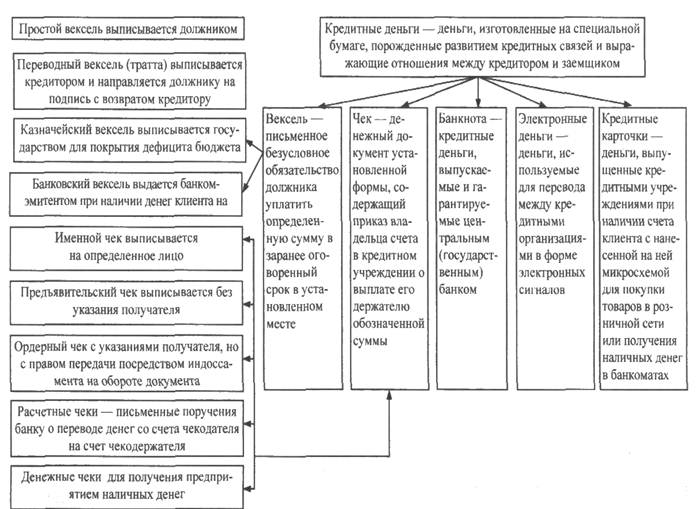 Простой вексель выписывается должником

Переводный вексель (тратта) выписывается кредитором и направляется должнику на подпись с возвратом кредитору

Казначейский вексель выписывается государством для покрытия дефицита бюджета

Банковский вексель выдается банком-эмитентом при наличии денег клиента на

Именной чек выписывается на определенное лицо

Предъявительский чек выписывается без указания получателя

Ордерный чек с указаниями получателя, но с правом передачи посредством индоссамента на обороте документа

Расчетные чеки — письменные поручения банку о переводе денег со счета чекодателя на счет чекодержателя

Денежные чеки для получения предприятием наличных денег

Кредитные деньги — деньги, изготовленные на специальной бумаге, порожденные развитием кредитных связей и выражающие отношения между кредитором и заемщиком

Вексель — письменное безусловное обязательство должника уплатить определенную сумму в заранее оговоренный срок в установленном месте

Чек — денежный документ установленной формы, содержащий приказ владельца счета в кредитном учреждении о выплате его держателю обозначенной суммы

Банкнота — кредитные деньги, выпускаемые и гарантируемые центральным (государственным) банком

Электронные деньги — деньги, используемые для перевода между кредитными организациями в форме электронных сигналов

Кредитные карточки — деньги, выпущенные кредитными учреждениями при наличии счета клиента с нанесенной на ней микросхемой для покупки товаров в розничной сети или получения наличных денег в банкоматах